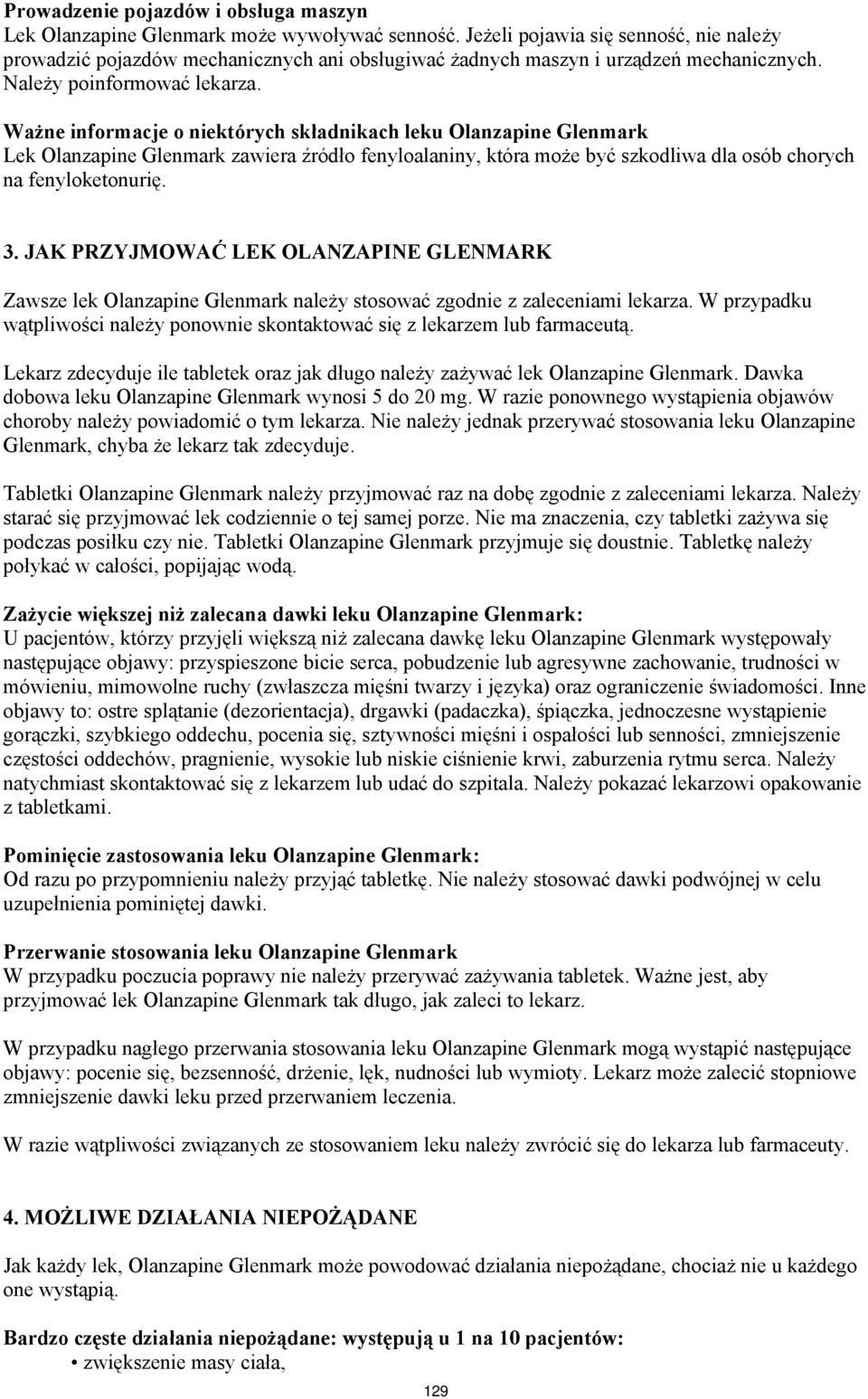 **Prowadzenie pojazdów i obsługa maszyn**
Lek Olanzapine Glenmark może wywoływać senność. Jeżeli pojawia się senność, nie należy prowadzić pojazdów mechanicznych ani obsługiwać żadnych maszyn i urządzeń mechanicznych. Należy poinformować lekarza.

**Ważne informacje o niektórych składnikach leku Olanzapine Glenmark**
Lek Olanzapine Glenmark zawiera źródło fenyloalaniny, która może być szkodliwa dla osób chorych na fenyloketonurię.

**3. JAK PRZYJMOWAĆ LEK OLANZAPINE GLENMARK**

Zawsze lek Olanzapine Glenmark należy stosować zgodnie z zaleceniami lekarza. W przypadku wątpliwości należy ponownie skontaktować się z lekarzem lub farmaceutą.

Lekarz zdecyduje ile tabletek oraz jak długo należy zażywać lek Olanzapine Glenmark. Dawka dobowa leku Olanzapine Glenmark wynosi 5 do 20 mg. W razie ponownego wystąpienia objawów choroby należy powiadomić o tym lekarza. Nie należy jednak przerywać stosowania leku Olanzapine Glenmark, chyba że lekarz tak zdecyduje.

Tabletki Olanzapine Glenmark należy przyjmować raz na dobę zgodnie z zaleceniami lekarza. Należy starać się przyjmować lek codziennie o tej samej porze. Nie ma znaczenia, czy tabletki zażywa się podczas posiłku czy nie. Tabletki Olanzapine Glenmark przyjmuje się doustnie. Tabletkę należy połykać w całości, popijając wodą.

**Zażycie większej niż zalecana dawki leku Olanzapine Glenmark:**
U pacjentów, którzy przyjęli większą niż zalecana dawkę leku Olanzapine Glenmark występowały następujące objawy: przyspieszone bicie serca, pobudzenie lub agresywne zachowanie, trudności w mówieniu, mimowolne ruchy (zwłaszcza mięśni twarzy i języka) oraz ograniczenie świadomości. Inne objawy to: ostre splątanie (dezorientacja), drgawki (padaczka), śpiączka, jednoczesne wystąpienie gorączki, szybkiego oddechu, pocenia się, sztywności mięśni i ospałości lub senności, zmniejszenie częstości oddechów, pragnienie, wysokie lub niskie ciśnienie krwi, zaburzenia rytmu serca. Należy natychmiast skontaktować się z lekarzem lub udać do szpitala. Należy pokazać lekarzowi opakowanie z tabletkami.

**Pominięcie zastosowania leku Olanzapine Glenmark:**
Od razu po przypomnieniu należy przyjąć tabletkę. Nie należy stosować dawki podwójnej w celu uzupełnienia pominiętej dawki.

**Przerwanie stosowania leku Olanzapine Glenmark**
W przypadku poczucia poprawy nie należy przerywać zażywania tabletek. Ważne jest, aby przyjmować lek Olanzapine Glenmark tak długo, jak zaleci to lekarz.

W przypadku nagłego przerwania stosowania leku Olanzapine Glenmark mogą wystąpić następujące objawy: pocenie się, bezsenność, drżenie, lęk, nudności lub wymioty. Lekarz może zalecić stopniowe zmniejszenie dawki leku przed przerwaniem leczenia.

W razie wątpliwości związanych ze stosowaniem leku należy zwrócić się do lekarza lub farmaceuty.

**4. MOŻLIWE DZIAŁANIA NIEPOŻĄDANE**

Jak każdy lek, Olanzapine Glenmark może powodować działania niepożądane, chociaż nie u każdego one wystąpią.

**Bardzo częste działania niepożądane: występują u 1 na 10 pacjentów:**
• zwiększenie masy ciała,

129